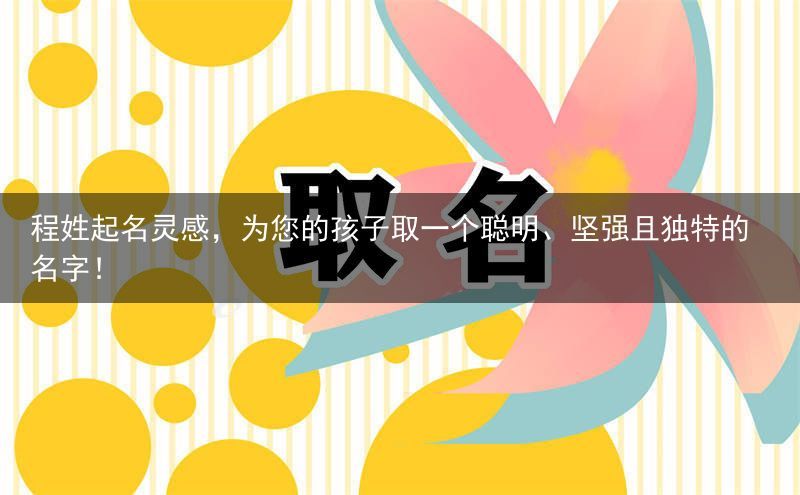 取名

程姓起名灵感，为您的孩子取一个聪明、坚强且独特的名字！